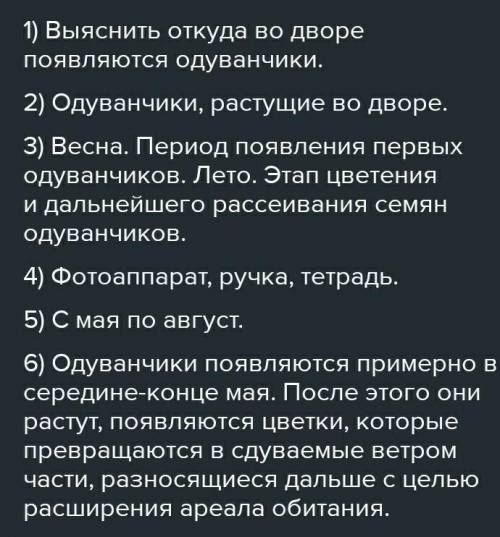 1) Выяснить откуда во дворе появляются одуванчики.

2) Одуванчики, растущие во дворе.

3) Весна. Период появления первых одуванчиков. Лето. Этап цветения и дальнейшего рассеивания семян одуванчиков.

4) Фотоаппарат, ручка, тетрадь.

5) С мая по август.

6) Одуванчики появляются примерно в середине-конце мая. После этого они растут, появляются цветки, которые превращаются в сдуваемые ветром части, разносящиеся дальше с целью расширения ареала обитания.